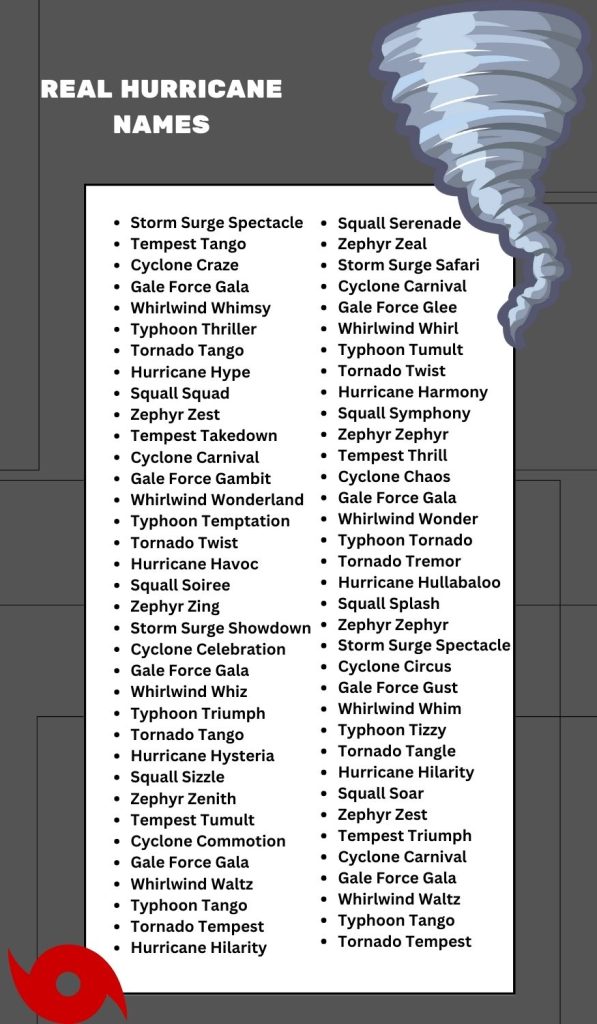 REAL HURRICANE NAMES

- Storm Surge Spectacle
- Tempest Tango
- Cyclone Craze
- Gale Force Gala
- Whirlwind Whimsy
- Typhoon Thriller
- Tornado Tango
- Hurricane Hype
- Squall Squad
- Zephyr Zest
- Tempest Takedown
- Cyclone Carnival
- Gale Force Gambit
- Whirlwind Wonderland
- Typhoon Temptation
- Tornado Twist
- Hurricane Havoc
- Squall Soiree
- Zephyr Zing
- Storm Surge Showdown
- Cyclone Celebration
- Gale Force Gala
- Whirlwind Whiz
- Typhoon Triumph
- Tornado Tango
- Hurricane Hysteria
- Squall Sizzle
- Zephyr Zenith
- Tempest Tumult
- Cyclone Commotion
- Gale Force Gala
- Whirlwind Waltz
- Typhoon Tango
- Tornado Tempest
- Hurricane Hilarity

- Squall Serenade
- Zephyr Zeal
- Storm Surge Safari
- Cyclone Carnival
- Gale Force Glee
- Whirlwind Whirl
- Typhoon Tumult
- Tornado Twist
- Hurricane Harmony
- Squall Symphony
- Zephyr Zephyr
- Tempest Thrill
- Cyclone Chaos
- Gale Force Gala
- Whirlwind Wonder
- Typhoon Tornado
- Tornado Tremor
- Hurricane Hullabaloo
- Squall Splash
- Zephyr Zephyr
- Storm Surge Spectacle
- Cyclone Circus
- Gale Force Gust
- Whirlwind Whim
- Typhoon Tizzy
- Tornado Tangle
- Hurricane Hilarity
- Squall Soar
- Zephyr Zest
- Tempest Triumph
- Cyclone Carnival
- Gale Force Gala
- Whirlwind Waltz
- Typhoon Tango
- Tornado Tempest